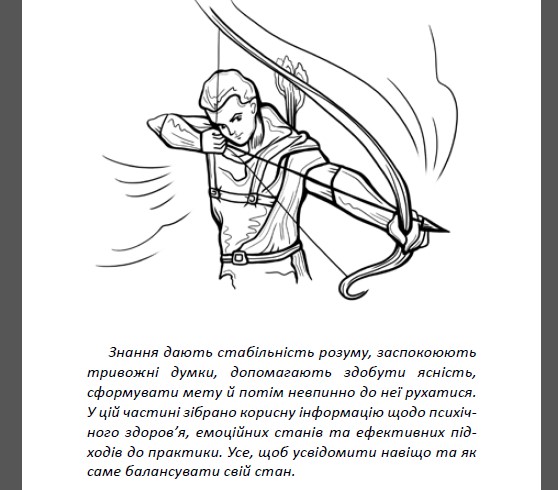 Знання дають стабільність розуму, заспокоюють тривожні думки, допомагають здобути ясність, сформувати мету й потім невпинно до неї рухатися. У цій частині зібрано корисну інформацію щодо психічного здоров’я, емоційних станів та ефективних підходів до практики. Усе, щоб усвідомити навіщо та як саме балансувати свій стан.